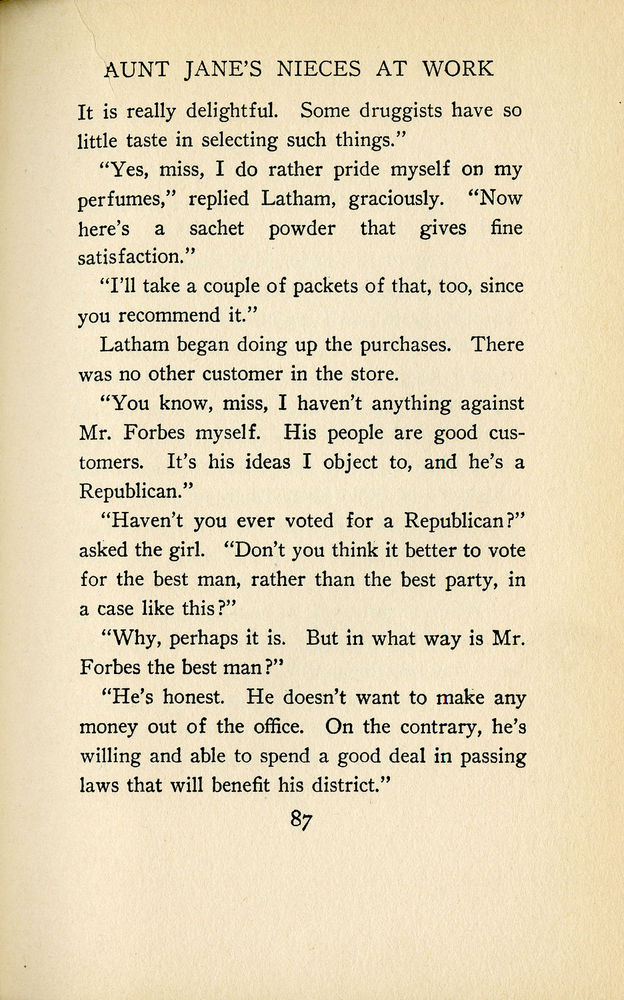 AUNT JANE'S NIECES AT WORK

It is really delightful. Some druggists have so little taste in selecting such things."

"Yes, miss, I do rather pride myself on my perfumes," replied Latham, graciously. "Now here's a sachet powder that gives fine satisfaction."

"I'll take a couple of packets of that, too, since you recommend it."

Latham began doing up the purchases. There was no other customer in the store.

"You know, miss, I haven't anything against Mr. Forbes myself. His people are good customers. It's his ideas I object to, and he's a Republican."

"Haven't you ever voted for a Republican?" asked the girl. "Don't you think it better to vote for the best man, rather than the best party, in a case like this?"

"Why, perhaps it is. But in what way is Mr. Forbes the best man?"

"He's honest. He doesn't want to make any money out of the office. On the contrary, he's willing and able to spend a good deal in passing laws that will benefit his district."

87